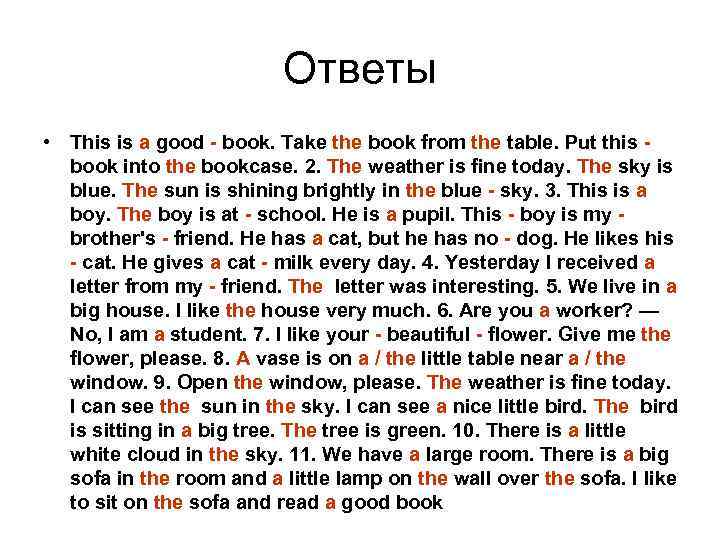 Ответы

• This is a good - book. Take the book from the table. Put this - book into the bookcase. 2. The weather is fine today. The sky is blue. The sun is shining brightly in the blue - sky. 3. This is a boy. The boy is at - school. He is a pupil. This - boy is my - brother's - friend. He has a cat, but he has no - dog. He likes his - cat. He gives a cat - milk every day. 4. Yesterday I received a letter from my - friend. The letter was interesting. 5. We live in a big house. I like the house very much. 6. Are you a worker? — No, I am a student. 7. I like your - beautiful - flower. Give me the flower, please. 8. A vase is on a / the little table near a / the window. 9. Open the window, please. The weather is fine today. I can see the sun in the sky. I can see a nice little bird. The bird is sitting in a big tree. The tree is green. 10. There is a little white cloud in the sky. 11. We have a large room. There is a big sofa in the room and a little lamp on the wall over the sofa. I like to sit on the sofa and read a good book